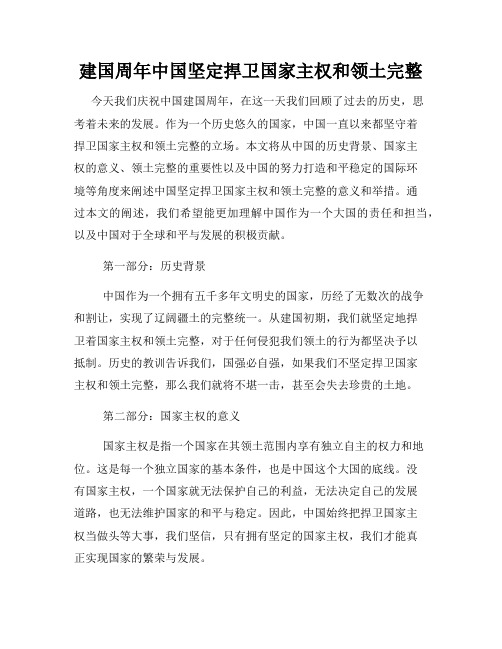 建国周年中国坚定捍卫国家主权和领土完整

今天我们庆祝中国建国周年，在这一天我们回顾了过去的历史，思考着未来的发展。作为一个历史悠久的国家，中国一直以来都坚守着捍卫国家主权和领土完整的立场。本文将从中国的历史背景、国家主权的意义、领土完整的重要性以及中国的努力打造和平稳定的国际环境等角度来阐述中国坚定捍卫国家主权和领土完整的意义和举措。通过本文的阐述，我们希望能更加理解中国作为一个大国的责任和担当，以及中国对于全球和平与发展的积极贡献。

第一部分：历史背景

中国作为一个拥有五千多年文明史的国家，历经了无数次的战争和割让，实现了辽阔疆土的完整统一。从建国初期，我们就坚定地捍卫着国家主权和领土完整，对于任何侵犯我们领土的行为都坚决予以抵制。历史的教训告诉我们，国强必自强，如果我们不坚定捍卫国家主权和领土完整，那么我们就将不堪一击，甚至会失去珍贵的土地。

第二部分：国家主权的意义

国家主权是指一个国家在其领土范围内享有独立自主的权力和地位。这是每一个独立国家的基本条件，也是中国这个大国的底线。没有国家主权，一个国家就无法保护自己的利益，无法决定自己的发展道路，也无法维护国家的和平与稳定。因此，中国始终把捍卫国家主权当做头等大事，我们坚信，只有拥有坚定的国家主权，我们才能真正实现国家的繁荣与发展。